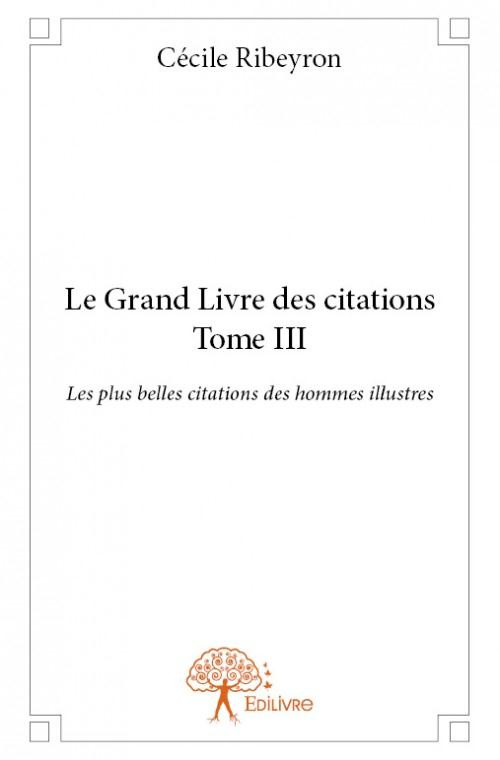 Cécile Ribeyron

Le Grand Livre des citations
Tome III

Les plus belles citations des hommes illustres

Edilivre